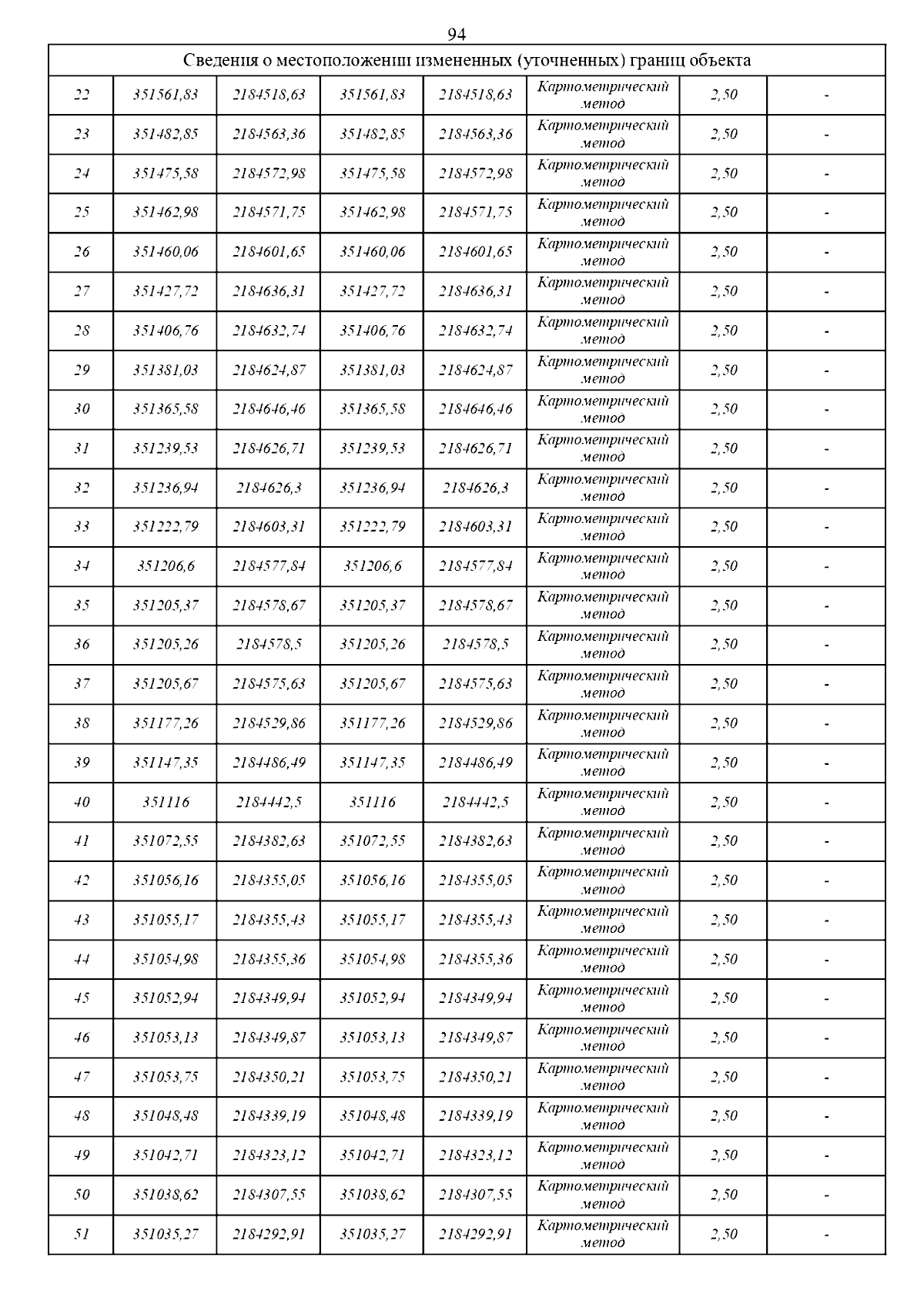 94

| Сведения о местоположении измененных (уточненных) границ объекта | | | | | | | |
|---|---|---|---|---|---|---|---|
| 22 | 351561,83 | 2184518,63 | 351561,83 | 2184518,63 | Картометрический метод | 2,50 | - |
| 23 | 351482,85 | 2184563,36 | 351482,85 | 2184563,36 | Картометрический метод | 2,50 | - |
| 24 | 351475,58 | 2184572,98 | 351475,58 | 2184572,98 | Картометрический метод | 2,50 | - |
| 25 | 351462,98 | 2184571,75 | 351462,98 | 2184571,75 | Картометрический метод | 2,50 | - |
| 26 | 351460,06 | 2184601,65 | 351460,06 | 2184601,65 | Картометрический метод | 2,50 | - |
| 27 | 351427,72 | 2184636,31 | 351427,72 | 2184636,31 | Картометрический метод | 2,50 | - |
| 28 | 351406,76 | 2184632,74 | 351406,76 | 2184632,74 | Картометрический метод | 2,50 | - |
| 29 | 351381,03 | 2184624,87 | 351381,03 | 2184624,87 | Картометрический метод | 2,50 | - |
| 30 | 351365,58 | 2184646,46 | 351365,58 | 2184646,46 | Картометрический метод | 2,50 | - |
| 31 | 351239,53 | 2184626,71 | 351239,53 | 2184626,71 | Картометрический метод | 2,50 | - |
| 32 | 351236,94 | 2184626,3 | 351236,94 | 2184626,3 | Картометрический метод | 2,50 | - |
| 33 | 351222,79 | 2184603,31 | 351222,79 | 2184603,31 | Картометрический метод | 2,50 | - |
| 34 | 351206,6 | 2184577,84 | 351206,6 | 2184577,84 | Картометрический метод | 2,50 | - |
| 35 | 351205,37 | 2184578,67 | 351205,37 | 2184578,67 | Картометрический метод | 2,50 | - |
| 36 | 351205,26 | 2184578,5 | 351205,26 | 2184578,5 | Картометрический метод | 2,50 | - |
| 37 | 351205,67 | 2184575,63 | 351205,67 | 2184575,63 | Картометрический метод | 2,50 | - |
| 38 | 351177,26 | 2184529,86 | 351177,26 | 2184529,86 | Картометрический метод | 2,50 | - |
| 39 | 351147,35 | 2184486,49 | 351147,35 | 2184486,49 | Картометрический метод | 2,50 | - |
| 40 | 351116 | 2184442,5 | 351116 | 2184442,5 | Картометрический метод | 2,50 | - |
| 41 | 351072,55 | 2184382,63 | 351072,55 | 2184382,63 | Картометрический метод | 2,50 | - |
| 42 | 351056,16 | 2184355,05 | 351056,16 | 2184355,05 | Картометрический метод | 2,50 | - |
| 43 | 351055,17 | 2184355,43 | 351055,17 | 2184355,43 | Картометрический метод | 2,50 | - |
| 44 | 351054,98 | 2184355,36 | 351054,98 | 2184355,36 | Картометрический метод | 2,50 | - |
| 45 | 351052,94 | 2184349,94 | 351052,94 | 2184349,94 | Картометрический метод | 2,50 | - |
| 46 | 351053,13 | 2184349,87 | 351053,13 | 2184349,87 | Картометрический метод | 2,50 | - |
| 47 | 351053,75 | 2184350,21 | 351053,75 | 2184350,21 | Картометрический метод | 2,50 | - |
| 48 | 351048,48 | 2184339,19 | 351048,48 | 2184339,19 | Картометрический метод | 2,50 | - |
| 49 | 351042,71 | 2184323,12 | 351042,71 | 2184323,12 | Картометрический метод | 2,50 | - |
| 50 | 351038,62 | 2184307,55 | 351038,62 | 2184307,55 | Картометрический метод | 2,50 | - |
| 51 | 351035,27 | 2184292,91 | 351035,27 | 2184292,91 | Картометрический метод | 2,50 | - |